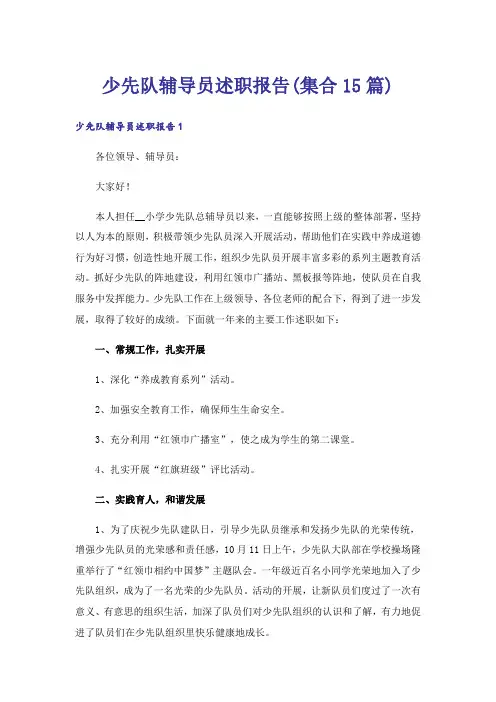 少先队辅导员述职报告(集合15篇)

少先队辅导员述职报告1

各位领导、辅导员：

大家好！

本人担任__小学少先队总辅导员以来，一直能够按照上级的整体部署，坚持以人为本的原则，积极带领少先队员深入开展活动，帮助他们在实践中养成道德行为好习惯，创造性地开展工作，组织少先队员开展丰富多彩的系列主题教育活动。抓好少先队的阵地建设，利用红领巾广播站、黑板报等阵地，使队员在自我服务中发挥能力。少先队工作在上级领导、各位老师的配合下，得到了进一步发展，取得了较好的成绩。下面就一年来的主要工作述职如下：

一、常规工作，扎实开展

1、深化“养成教育系列”活动。

2、加强安全教育工作，确保师生生命安全。

3、充分利用“红领巾广播室”，使之成为学生的第二课堂。

4、扎实开展“红旗班级”评比活动。

二、实践育人，和谐发展

1、为了庆祝少先队建队日，引导少先队员继承和发扬少先队的光荣传统，增强少先队员的光荣感和责任感，10月11日上午，少先队大队部在学校操场隆重举行了“红领巾相约中国梦”主题队会。一年级近百名小同学光荣地加入了少先队组织，成为了一名光荣的少先队员。活动的开展，让新队员们度过了一次有意义、有意思的组织生活，加深了队员们对少先队组织的认识和了解，有力地促进了队员们在少先队组织里快乐健康地成长。